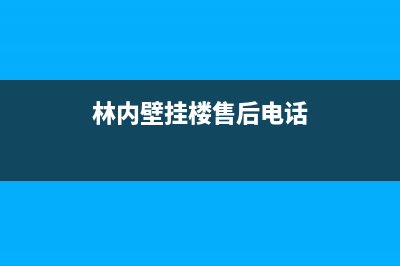 林内壁挂楼售后电话